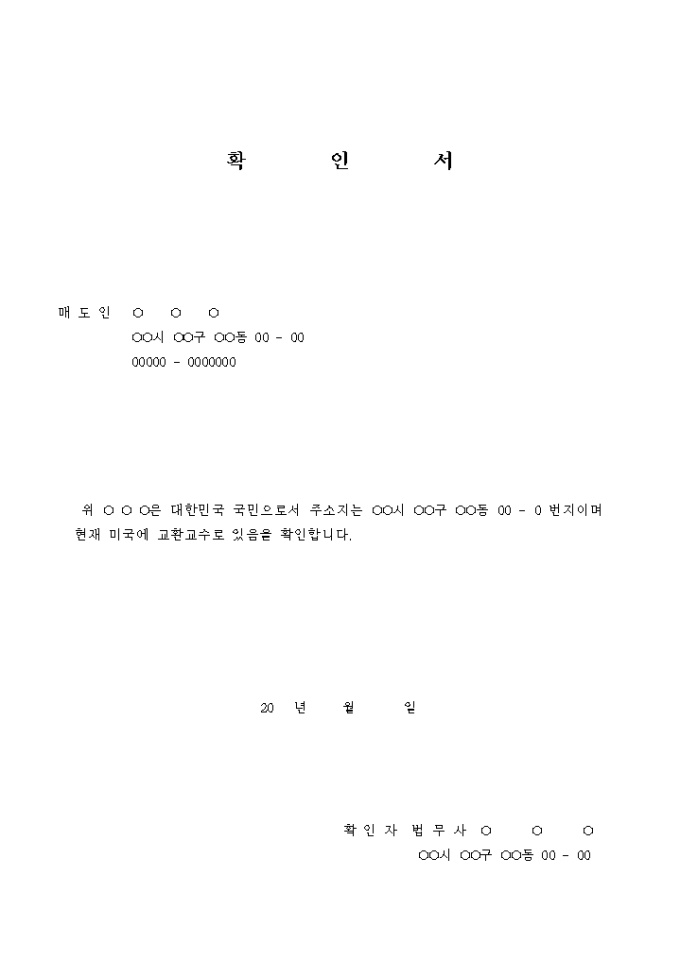 확 인 서

매 도 인 ○ ○ ○
○○시 ○○구 ○○동 00 - 00
00000 - 0000000

위 ○ ○ ○은 대한민국 국민으로서 주소지는 ○○시 ○○구 ○○동 00 - 0 번지이며 현재 미국에 교환교수로 있음을 확인합니다.

20 년 월 일

확 인 자 법 무 사 ○ ○ ○
○○시 ○○구 ○○동 00 - 00